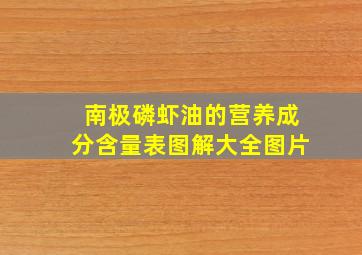 南极磷虾油的营养成分含量表图解大全图片